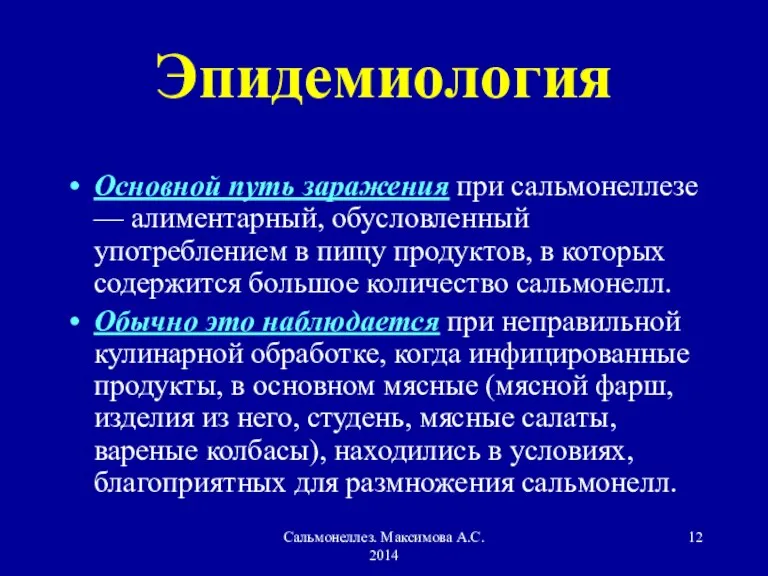 Эпидемиология

• Основной путь заражения при сальмонеллезе — алиментарный, обусловленный употреблением в пищу продуктов, в которых содержится большое количество сальмонелл.
• Обычно это наблюдается при неправильной кулинарной обработке, когда инфицированные продукты, в основном мясные (мясной фарш, изделия из него, студень, мясные салаты, вареные колбасы), находились в условиях, благоприятных для размножения сальмонелл.

Сальмонеллез. Максимова А.С. 2014

12